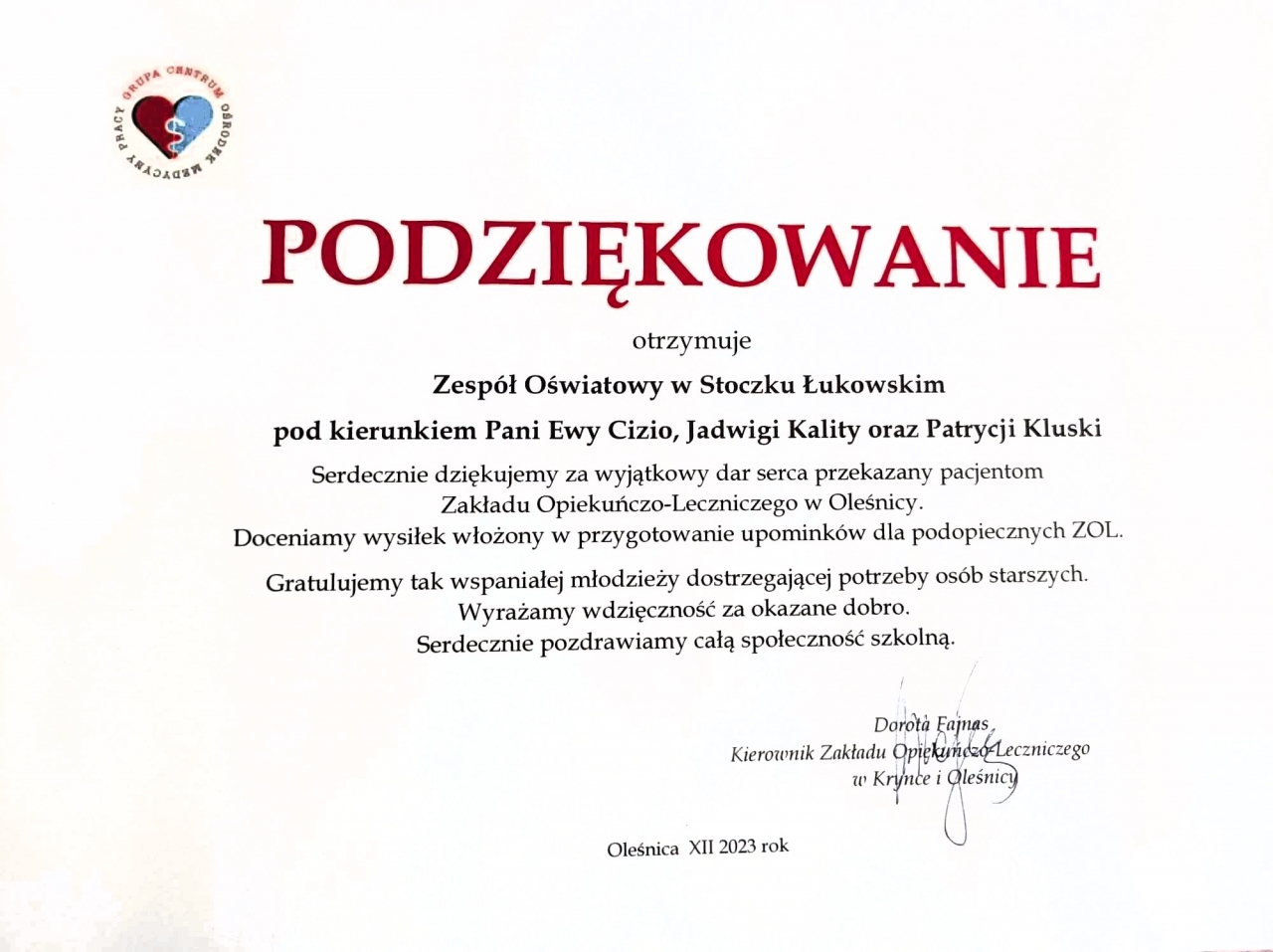 GRUPA CENTRUM OŚRODEK MEDYCYNY PRACY

PODZIĘKOWANIE

otrzymuje

Zespół Oświatowy w Stoczku Łukowskim

pod kierunkiem Pani Ewy Cizio, Jadwigi Kality oraz Patrycji Kluski

Serdecznie dziękujemy za wyjątkowy dar serca przekazany pacjentom Zakładu Opiekuńczo-Leczniczego w Oleśnicy. Doceniamy wysiłek włożony w przygotowanie upominków dla podopiecznych ZOL.

Gratulujemy tak wspaniałej młodzieży dostrzegającej potrzeby osób starszych. Wyrażamy wdzięczność za okazane dobro. Serdecznie pozdrawiamy całą społeczność szkolną.

Dorota Fajnas
Kierownik Zakładu Opiekuńczo-Leczniczego
w Krynce i Oleśnicy

Oleśnica XII 2023 rok